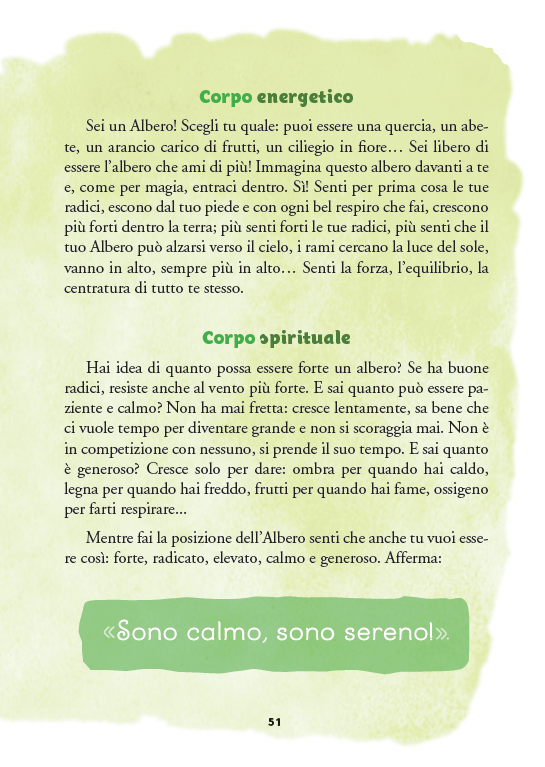 Corpo energetico

Sei un Albero! Scegli tu quale: puoi essere una quercia, un abete, un arancio carico di frutti, un ciliegio in fiore… Sei libero di essere l'albero che ami di più! Immagina questo albero davanti a te e, come per magia, entraci dentro. Sì! Senti per prima cosa le tue radici, escono dal tuo piede e con ogni bel respiro che fai, crescono più forti dentro la terra; più senti forti le tue radici, più senti che il tuo Albero può alzarsi verso il cielo, i rami cercano la luce del sole, vanno in alto, sempre più in alto… Senti la forza, l'equilibrio, la centratura di tutto te stesso.

Corpo spirituale

Hai idea di quanto possa essere forte un albero? Se ha buone radici, resiste anche al vento più forte. E sai quanto può essere paziente e calmo? Non ha mai fretta: cresce lentamente, sa bene che ci vuole tempo per diventare grande e non si scoraggia mai. Non è in competizione con nessuno, si prende il suo tempo. E sai quanto è generoso? Cresce solo per dare: ombra per quando hai caldo, legna per quando hai freddo, frutti per quando hai fame, ossigeno per farti respirare...

Mentre fai la posizione dell'Albero senti che anche tu vuoi essere così: forte, radicato, elevato, calmo e generoso. Afferma:

«Sono calmo, sono sereno!».

51